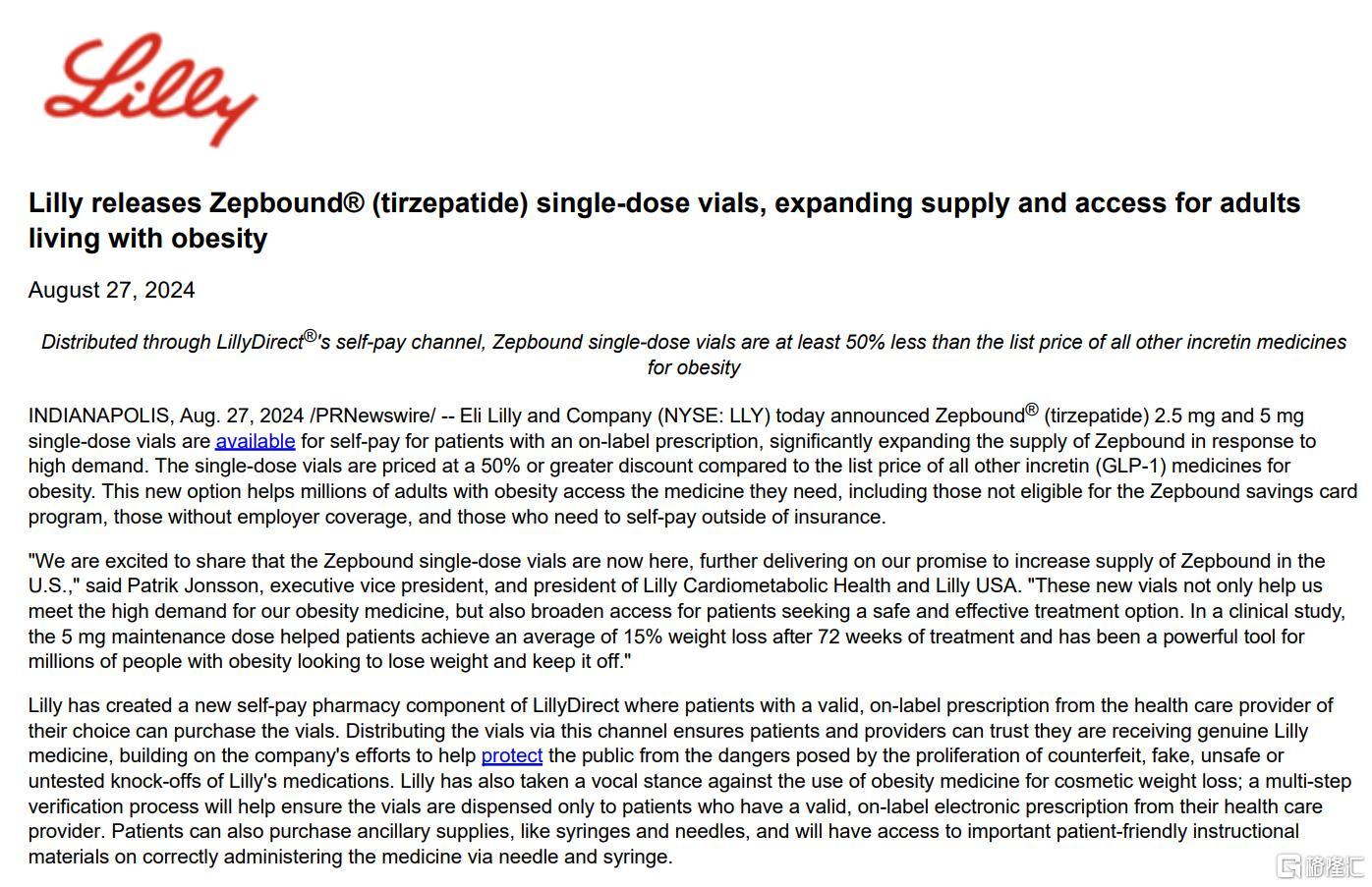 Lilly

Lilly releases Zepbound® (tirzepatide) single-dose vials, expanding supply and access for adults living with obesity

August 27, 2024

Distributed through LillyDirect®'s self-pay channel, Zepbound single-dose vials are at least 50% less than the list price of all other incretin medicines for obesity

INDIANAPOLIS, Aug. 27, 2024 /PRNewswire/ -- Eli Lilly and Company (NYSE: LLY) today announced Zepbound® (tirzepatide) 2.5 mg and 5 mg single-dose vials are available for self-pay for patients with an on-label prescription, significantly expanding the supply of Zepbound in response to high demand. The single-dose vials are priced at a 50% or greater discount compared to the list price of all other incretin (GLP-1) medicines for obesity. This new option helps millions of adults with obesity access the medicine they need, including those not eligible for the Zepbound savings card program, those without employer coverage, and those who need to self-pay outside of insurance.

"We are excited to share that the Zepbound single-dose vials are now here, further delivering on our promise to increase supply of Zepbound in the U.S.," said Patrik Jonsson, executive vice president, and president of Lilly Cardiometabolic Health and Lilly USA. "These new vials not only help us meet the high demand for our obesity medicine, but also broaden access for patients seeking a safe and effective treatment option. In a clinical study, the 5 mg maintenance dose helped patients achieve an average of 15% weight loss after 72 weeks of treatment and has been a powerful tool for millions of people with obesity looking to lose weight and keep it off."

Lilly has created a new self-pay pharmacy component of LillyDirect where patients with a valid, on-label prescription from the health care provider of their choice can purchase the vials. Distributing the vials via this channel ensures patients and providers can trust they are receiving genuine Lilly medicine, building on the company's efforts to help protect the public from the dangers posed by the proliferation of counterfeit, fake, unsafe or untested knock-offs of Lilly's medications. Lilly has also taken a vocal stance against the use of obesity medicine for cosmetic weight loss; a multi-step verification process will help ensure the vials are dispensed only to patients who have a valid, on-label electronic prescription from their health care provider. Patients can also purchase ancillary supplies, like syringes and needles, and will have access to important patient-friendly instructional materials on correctly administering the medicine via needle and syringe.

格隆汇